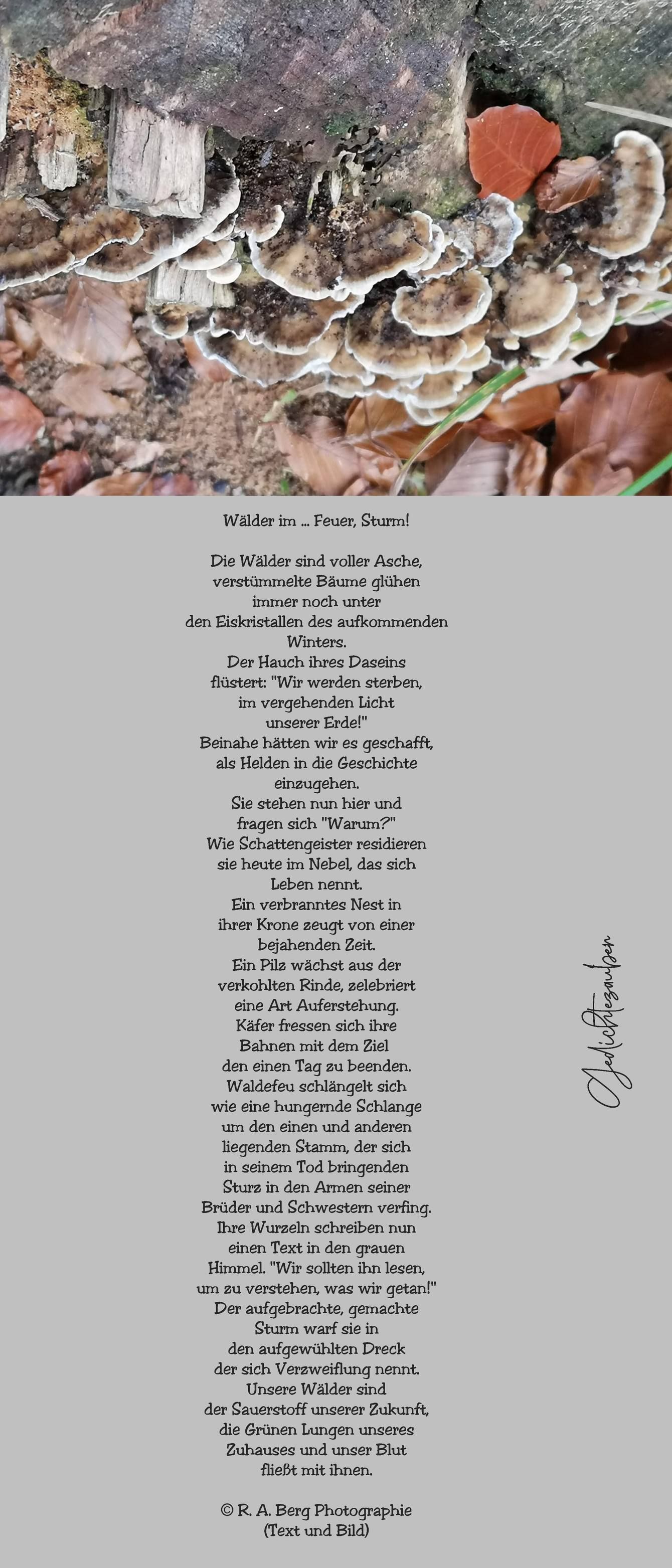 Wälder im ... Feuer, Sturm!

Die Wälder sind voller Asche,
verstümmelte Bäume glühen
immer noch unter
den Eiskristallen des aufkommenden
Winters.
Der Hauch ihres Daseins
flüstert: "Wir werden sterben,
im vergehenden Licht
unserer Erde!"
Beinahe hätten wir es geschafft,
als Helden in die Geschichte
einzugehen.
Sie stehen nun hier und
fragen sich "Warum?"
Wie Schattengeister residieren
sie heute im Nebel, das sich
Leben nennt.
Ein verbranntes Nest in
ihrer Krone zeugt von einer
bejahenden Zeit.
Ein Pilz wächst aus der
verkohlten Rinde, zelebriert
eine Art Auferstehung.
Käfer fressen sich ihre
Bahnen mit dem Ziel
den einen Tag zu beenden.
Waldefeu schlängelt sich
wie eine hungernde Schlange
um den einen und anderen
liegenden Stamm, der sich
in seinem Tod bringenden
Sturz in den Armen seiner
Brüder und Schwestern verfing.
Ihre Wurzeln schreiben nun
einen Text in den grauen
Himmel. "Wir sollten ihn lesen,
um zu verstehen, was wir getan!"
Der aufgebrachte, gemachte
Sturm warf sie in
den aufgewühlten Dreck
der sich Verzweiflung nennt.
Unsere Wälder sind
der Sauerstoff unserer Zukunft,
die Grünen Lungen unseres
Zuhauses und unser Blut
fließt mit ihnen.

© R. A. Berg Photographie
(Text und Bild)

Gedichtezauber